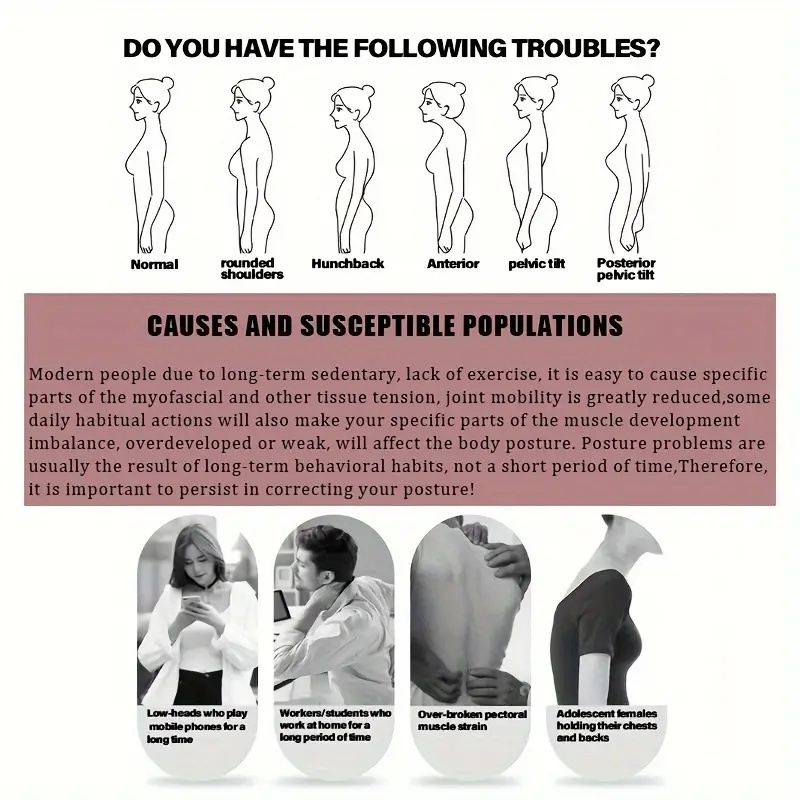 DO YOU HAVE THE FOLLOWING TROUBLES?

Normal

rounded shoulders

Hunchback

Anterior

pelvic tilt

Posterior pelvic tilt

CAUSES AND SUSCEPTIBLE POPULATIONS

Modern people due to long-term sedentary, lack of exercise, it is easy to cause specific parts of the myofascial and other tissue tension, joint mobility is greatly reduced,some daily habitual actions will also make your specific parts of the muscle development imbalance, overdeveloped or weak, will affect the body posture. Posture problems are usually the result of long-term behavioral habits, not a short period of time,Therefore, it is important to persist in correcting your posture!

Low-heads who play mobile phones for a long time

Workers/students who work at home for a long period of time

Over-broken pectoral muscle strain

Adolescent females holding their chests and backs